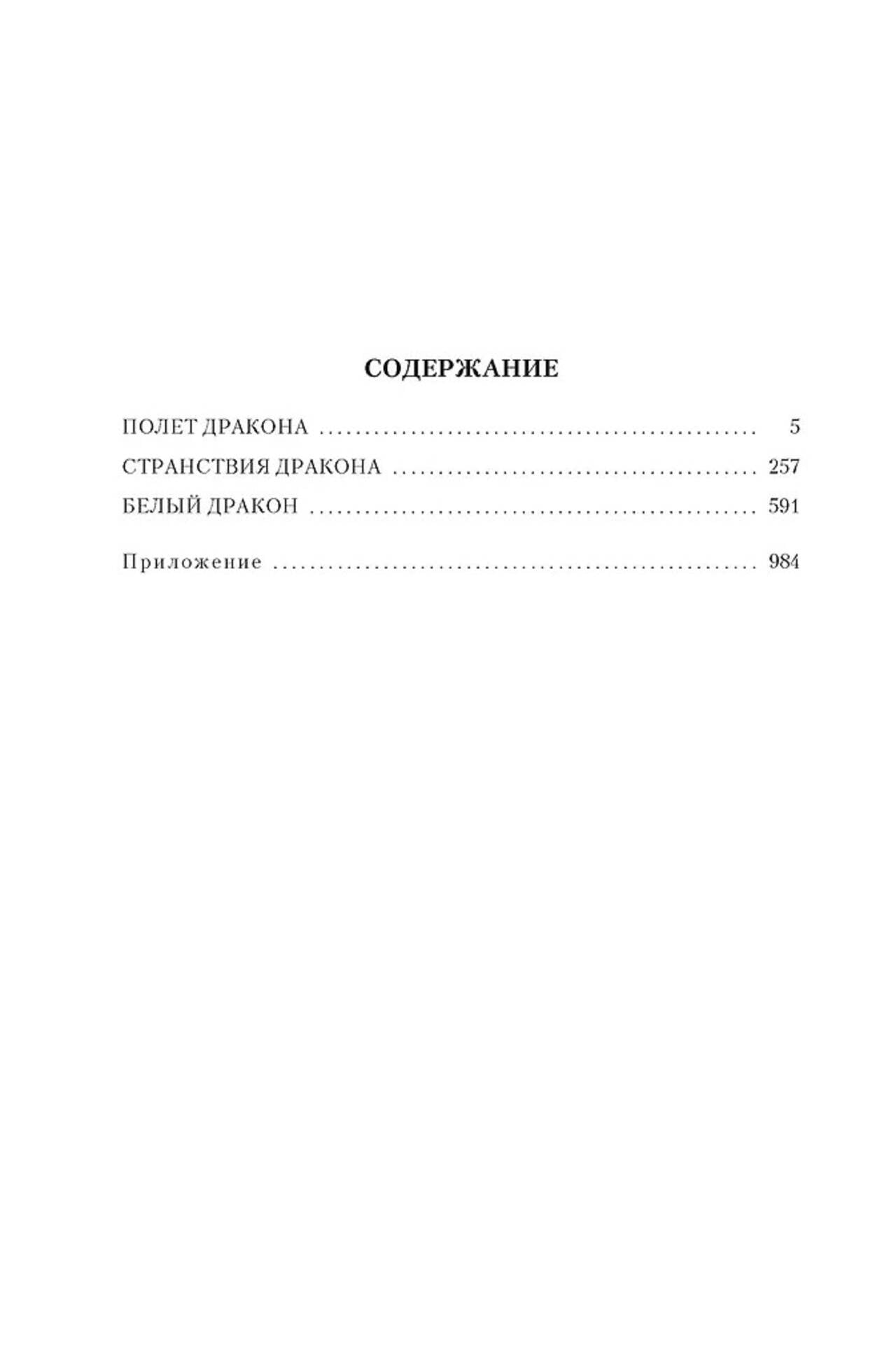 СОДЕРЖАНИЕ

ПОЛЕТ ДРАКОНА 5
СТРАНСТВИЯ ДРАКОНА 257
БЕЛЫЙ ДРАКОН 591

Приложение 984